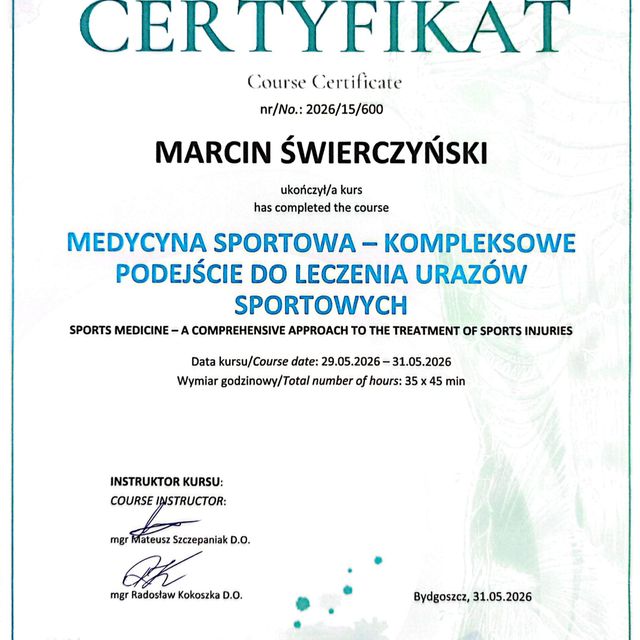 CERTYFIKAT

Course Certificate

nr/No.: 2026/15/600

MARCIN ŚWIERCZYŃSKI

ukończył/a kurs
has completed the course

MEDYCYNA SPORTOWA – KOMPLEKSOWE PODEJŚCIE DO LECZENIA URAZÓW SPORTOWYCH

SPORTS MEDICINE – A COMPREHENSIVE APPROACH TO THE TREATMENT OF SPORTS INJURIES

Data kursu/Course date: 29.05.2026 – 31.05.2026
Wymiar godzinowy/Total number of hours: 35 x 45 min

INSTRUKTOR KURSU:
COURSE INSTRUCTOR:

mgr Mateusz Szczepaniak D.O.

mgr Radosław Kokoszka D.O.

Bydgoszcz, 31.05.2026